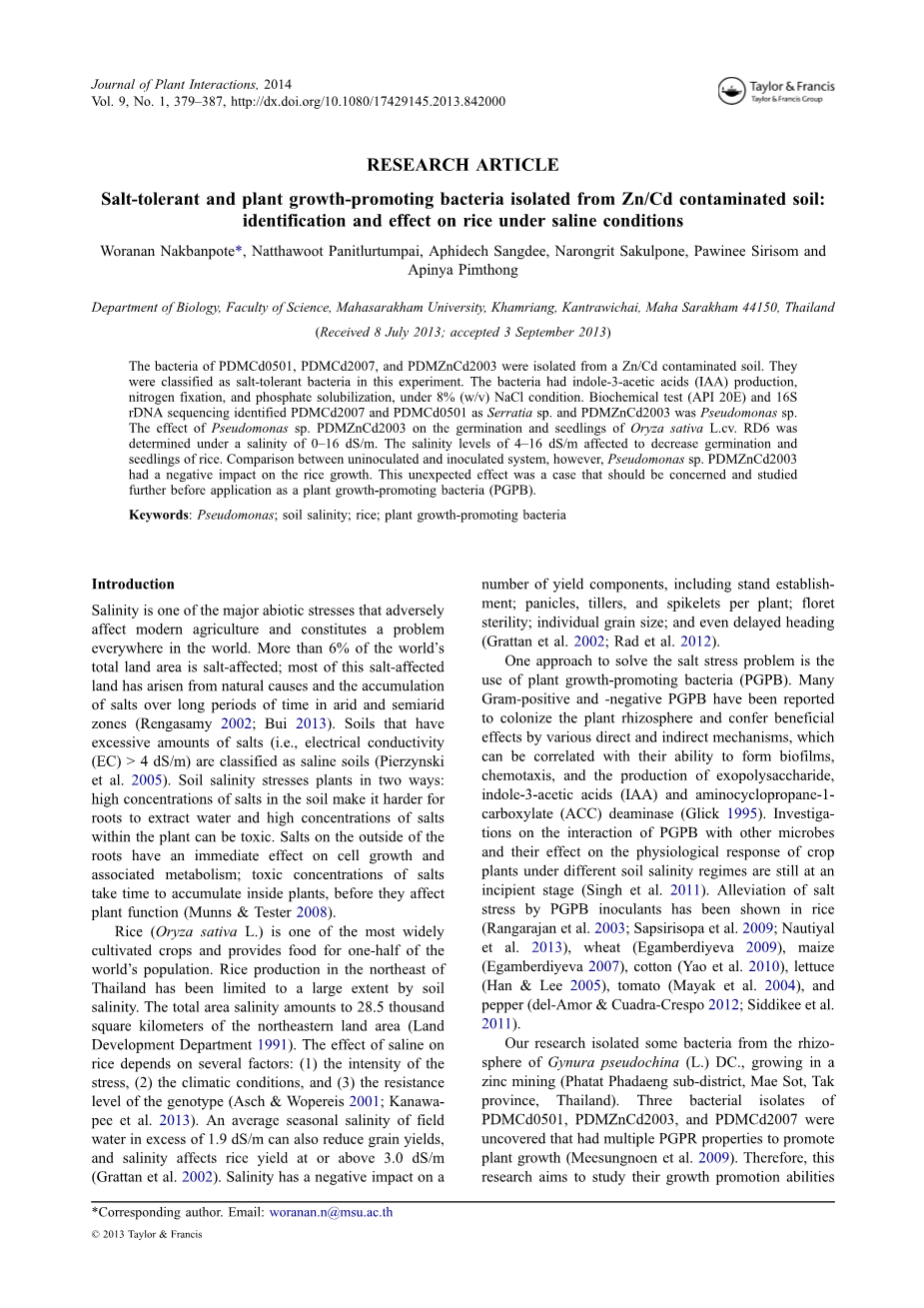 Journal of Plant Interactions, 2014
Vol. 9, No. 1, 379–387, http://dx.doi.org/10.1080/17429145.2013.842000

Taylor & Francis
Taylor & Francis Group

RESEARCH ARTICLE

Salt-tolerant and plant growth-promoting bacteria isolated from Zn/Cd contaminated soil: identification and effect on rice under saline conditions

Woranan Nakbanpote*, Natthawoot Panitlurtumpai, Aphidech Sangdee, Narongrit Sakulpone, Pawinee Sirisom and Apinya Pimthong

Department of Biology, Faculty of Science, Mahasarakham University, Khamriang, Kantrawichai, Maha Sarakham 44150, Thailand

(Received 8 July 2013; accepted 3 September 2013)

The bacteria of PDMCd0501, PDMCd2007, and PDMZnCd2003 were isolated from a Zn/Cd contaminated soil. They were classified as salt-tolerant bacteria in this experiment. The bacteria had indole-3-acetic acids (IAA) production, nitrogen fixation, and phosphate solubilization, under 8% (w/v) NaCl condition. Biochemical test (API 20E) and 16S rDNA sequencing identified PDMCd2007 and PDMCd0501 as Serratia sp. and PDMZnCd2003 was Pseudomonas sp. The effect of Pseudomonas sp. PDMZnCd2003 on the germination and seedlings of Oryza sativa L.cv. RD6 was determined under a salinity of 0–16 dS/m. The salinity levels of 4–16 dS/m affected to decrease germination and seedlings of rice. Comparison between uninoculated and inoculated system, however, Pseudomonas sp. PDMZnCd2003 had a negative impact on the rice growth. This unexpected effect was a case that should be concerned and studied further before application as a plant growth-promoting bacteria (PGPB).

Keywords: Pseudomonas; soil salinity; rice; plant growth-promoting bacteria

Introduction

Salinity is one of the major abiotic stresses that adversely affect modern agriculture and constitutes a problem everywhere in the world. More than 6% of the world's total land area is salt-affected; most of this salt-affected land has arisen from natural causes and the accumulation of salts over long periods of time in arid and semiarid zones (Rengasamy 2002; Bui 2013). Soils that have excessive amounts of salts (i.e., electrical conductivity (EC) > 4 dS/m) are classified as saline soils (Pierzynski et al. 2005). Soil salinity stresses plants in two ways: high concentrations of salts in the soil make it harder for roots to extract water and high concentrations of salts within the plant can be toxic. Salts on the outside of the roots have an immediate effect on cell growth and associated metabolism; toxic concentrations of salts take time to accumulate inside plants, before they affect plant function (Munns & Tester 2008).

Rice (Oryza sativa L.) is one of the most widely cultivated crops and provides food for one-half of the world's population. Rice production in the northeast of Thailand has been limited to a large extent by soil salinity. The total area salinity amounts to 28.5 thousand square kilometers of the northeastern land area (Land Development Department 1991). The effect of saline on rice depends on several factors: (1) the intensity of the stress, (2) the climatic conditions, and (3) the resistance level of the genotype (Asch & Wopereis 2001; Kanawapee et al. 2013). An average seasonal salinity of field water in excess of 1.9 dS/m can also reduce grain yields, and salinity affects rice yield at or above 3.0 dS/m (Grattan et al. 2002). Salinity has a negative impact on a number of yield components, including stand establishment; panicles, tillers, and spikelets per plant; floret sterility; individual grain size; and even delayed heading (Grattan et al. 2002; Rad et al. 2012).

One approach to solve the salt stress problem is the use of plant growth-promoting bacteria (PGPB). Many Gram-positive and -negative PGPB have been reported to colonize the plant rhizosphere and confer beneficial effects by various direct and indirect mechanisms, which can be correlated with their ability to form biofilms, chemotaxis, and the production of exopolysaccharide, indole-3-acetic acids (IAA) and aminocyclopropane-1-carboxylate (ACC) deaminase (Glick 1995). Investigations on the interaction of PGPB with other microbes and their effect on the physiological response of crop plants under different soil salinity regimes are still at an incipient stage (Singh et al. 2011). Alleviation of salt stress by PGPB inoculants has been shown in rice (Rangarajan et al. 2003; Sapsirisopa et al. 2009; Nautiyal et al. 2013), wheat (Egamberdiyeva 2009), maize (Egamberdiyeva 2007), cotton (Yao et al. 2010), lettuce (Han & Lee 2005), tomato (Mayak et al. 2004), and pepper (del-Amor & Cuadra-Crespo 2012; Siddikee et al. 2011).

Our research isolated some bacteria from the rhizosphere of Gynura pseudochina (L.) DC., growing in a zinc mining (Phatat Phadaeng sub-district, Mae Sot, Tak province, Thailand). Three bacterial isolates of PDMCd0501, PDMZnCd2003, and PDMCd2007 were uncovered that had multiple PGPR properties to promote plant growth (Meesungnoen et al. 2009). Therefore, this research aims to study their growth promotion abilities

*Corresponding author. Email: woranan.n@msu.ac.th

© 2013 Taylor & Francis